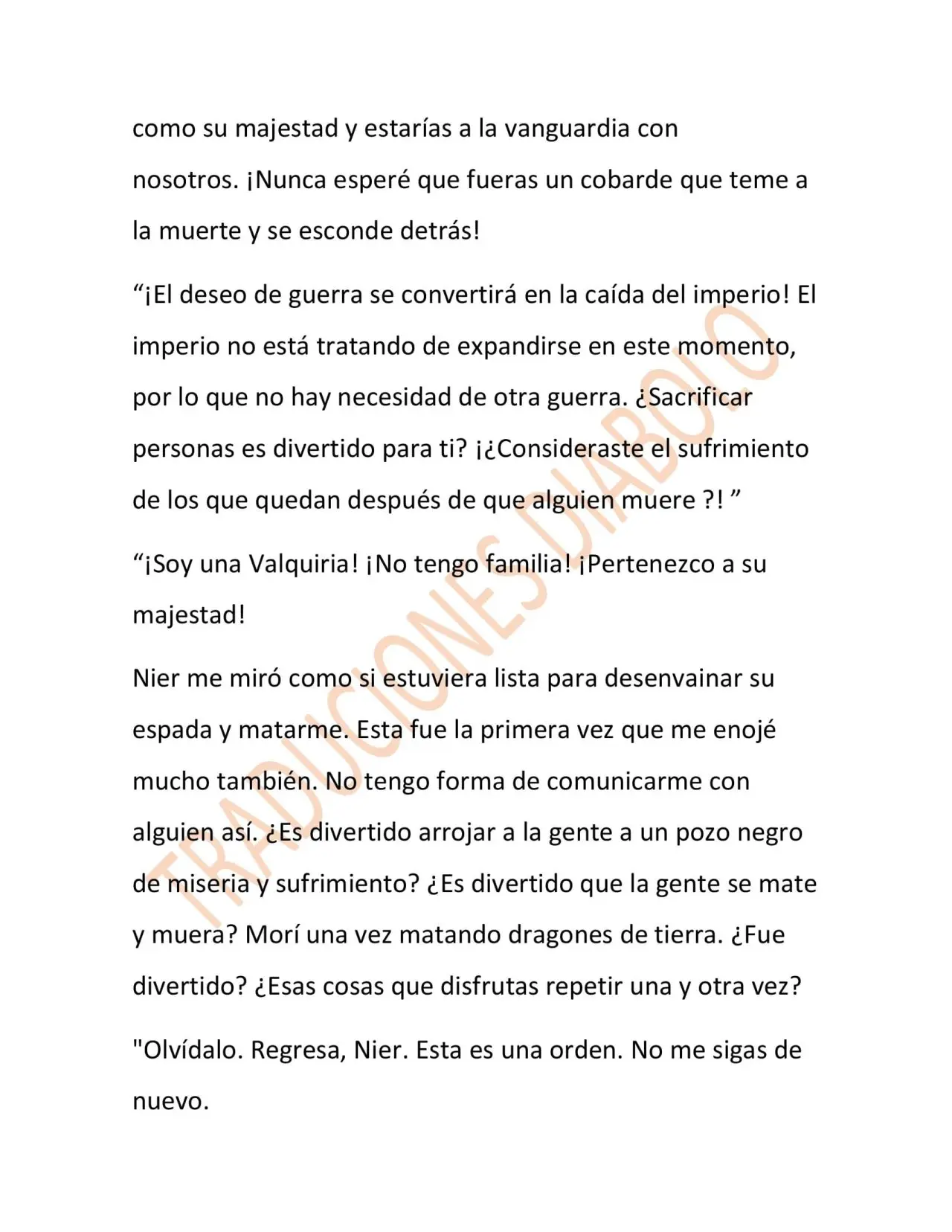 como su majestad y estarías a la vanguardia con nosotros. ¡Nunca esperé que fueras un cobarde que teme a la muerte y se esconde detrás!

"¡El deseo de guerra se convertirá en la caída del imperio! El imperio no está tratando de expandirse en este momento, por lo que no hay necesidad de otra guerra. ¿Sacrificar personas es divertido para ti? ¡¿Consideraste el sufrimiento de los que quedan después de que alguien muere ?! "

"¡Soy una Valquiria! ¡No tengo familia! ¡Pertenezco a su majestad!

Nier me miró como si estuviera lista para desenvainar su espada y matarme. Esta fue la primera vez que me enojé mucho también. No tengo forma de comunicarme con alguien así. ¿Es divertido arrojar a la gente a un pozo negro de miseria y sufrimiento? ¿Es divertido que la gente se mate y muera? Morí una vez matando dragones de tierra. ¿Fue divertido? ¿Esas cosas que disfrutas repetir una y otra vez?

"Olvídalo. Regresa, Nier. Esta es una orden. No me sigas de nuevo.

TRADUCIONES DIABOLO